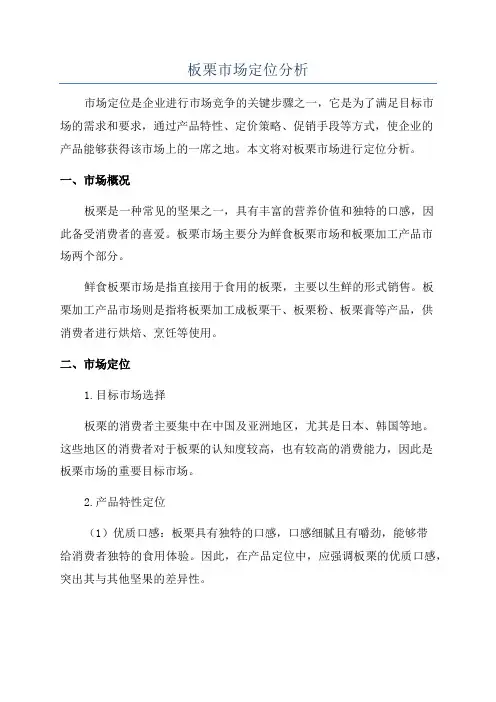 板栗市场定位分析

市场定位是企业进行市场竞争的关键步骤之一，它是为了满足目标市场的需求和要求，通过产品特性、定价策略、促销手段等方式，使企业的产品能够获得该市场上的一席之地。本文将对板栗市场进行定位分析。

一、市场概况

板栗是一种常见的坚果之一，具有丰富的营养价值和独特的口感，因此备受消费者的喜爱。板栗市场主要分为鲜食板栗市场和板栗加工产品市场两个部分。

鲜食板栗市场是指直接用于食用的板栗，主要以生鲜的形式销售。板栗加工产品市场则是指将板栗加工成板栗干、板栗粉、板栗膏等产品，供消费者进行烘焙、烹饪等使用。

二、市场定位

1.目标市场选择

板栗的消费者主要集中在中国及亚洲地区，尤其是日本、韩国等地。这些地区的消费者对于板栗的认知度较高，也有较高的消费能力，因此是板栗市场的重要目标市场。

2.产品特性定位

（1）优质口感：板栗具有独特的口感，口感细腻且有嚼劲，能够带给消费者独特的食用体验。因此，在产品定位中，应强调板栗的优质口感，突出其与其他坚果的差异性。